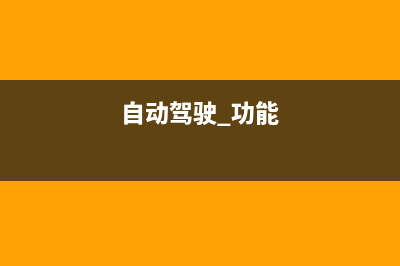 自动驾驶_功能